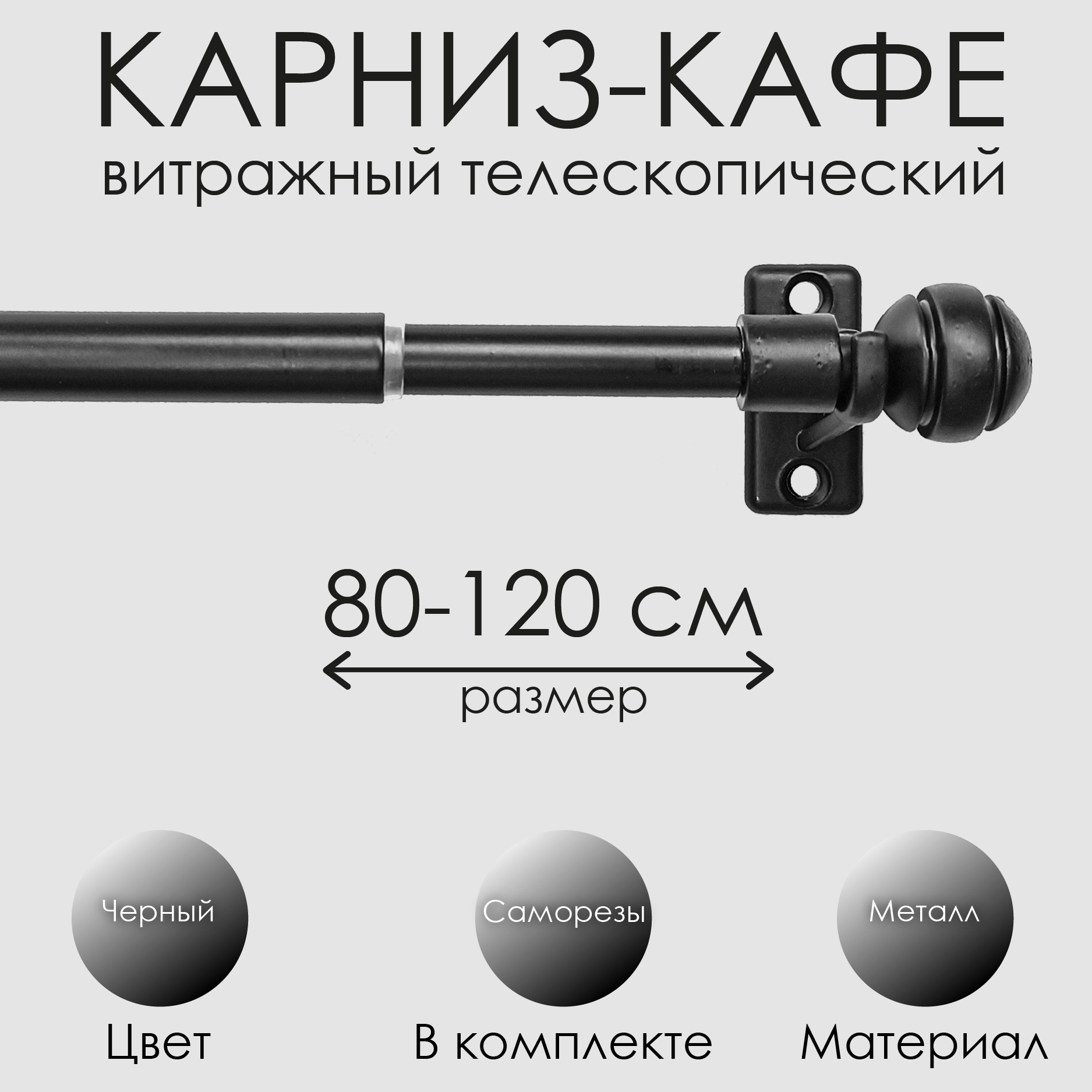 КАРНИЗ-КАФЕ
витражный телескопический

80-120 см
размер

Черный
Цвет

Саморезы
В комплекте

Металл
Материал